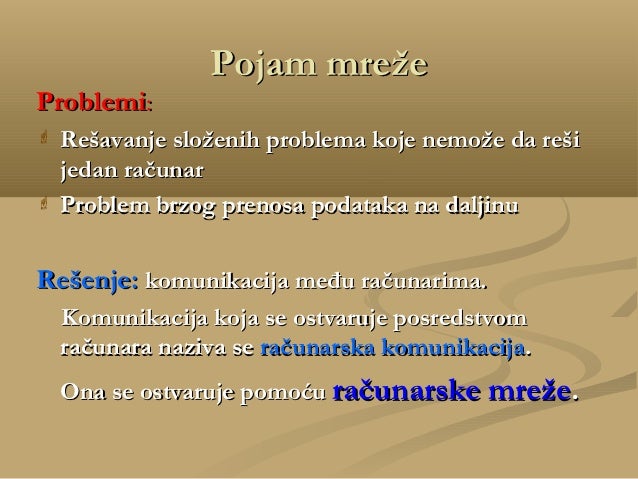 Pojam mreže

Problemi:

Rešavanje složenih problema koje nemože da reši jedan računar

Problem brzog prenosa podataka na daljinu

Rešenje: komunikacija među računarima.

Komunikacija koja se ostvaruje posredstvom računara naziva se računarska komunikacija.

Ona se ostvaruje pomoću računarske mreže.